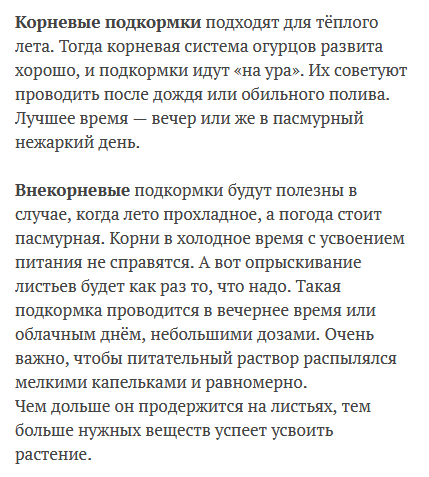 Корневые подкормки подходят для тёплого лета. Тогда корневая система огурцов развита хорошо, и подкормки идут «на ура». Их советуют проводить после дождя или обильного полива. Лучшее время — вечер или же в пасмурный нежаркий день.

Внекорневые подкормки будут полезны в случае, когда лето прохладное, а погода стоит пасмурная. Корни в холодное время с усвоением питания не справятся. А вот опрыскивание листьев будет как раз то, что надо. Такая подкормка проводится в вечернее время или облачным днём, небольшими дозами. Очень важно, чтобы питательный раствор распылялся мелкими капельками и равномерно.
Чем дольше он продержится на листьях, тем больше нужных веществ успеет усвоить растение.